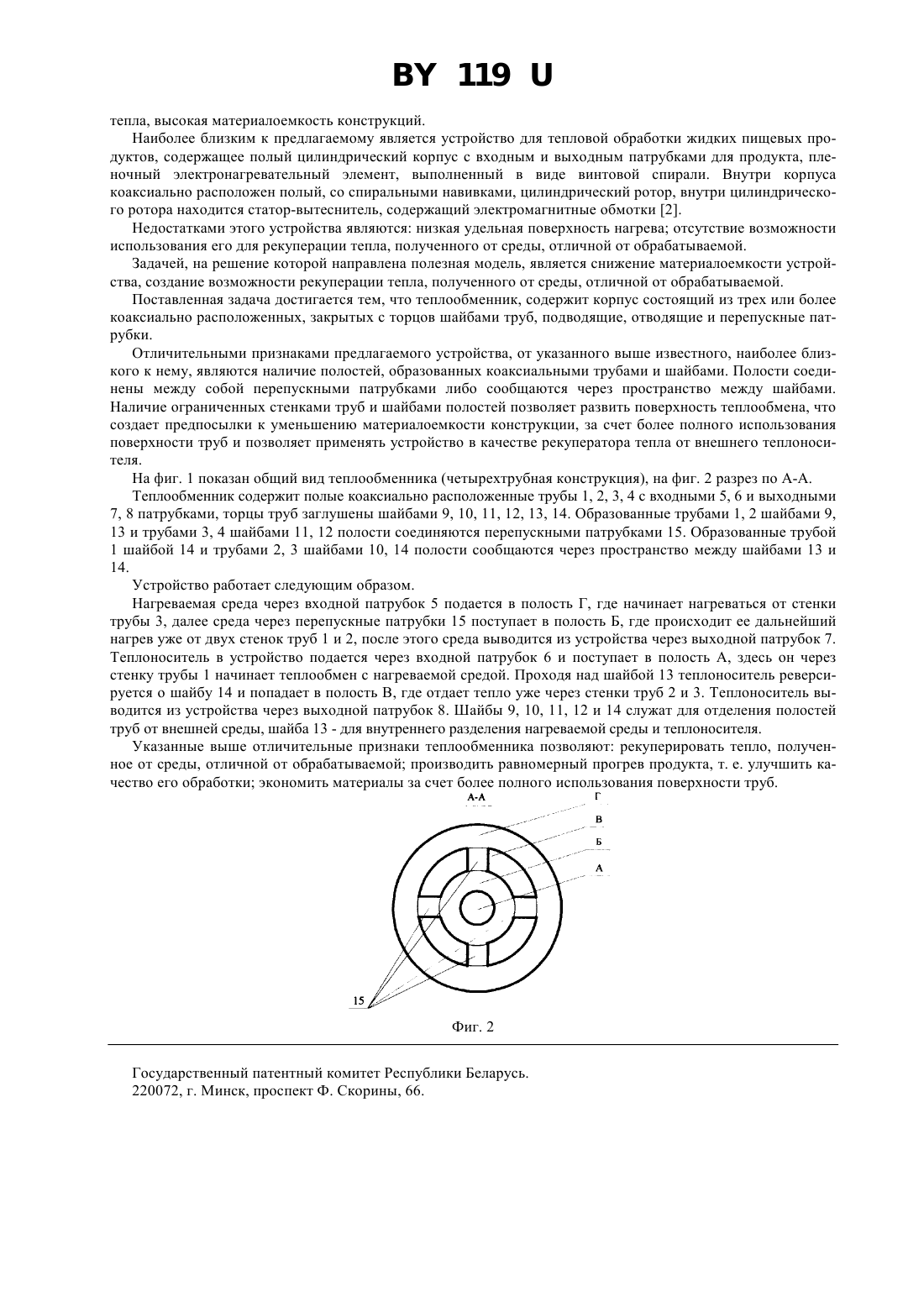 BY 119 U

тепла, высокая материалоемкость конструкций.

Наиболее близким к предлагаемому является устройство для тепловой обработки жидких пищевых продуктов, содержащее полый цилиндрический корпус с входным и выходным патрубками для продукта, пленочный электронагревательный элемент, выполненный в виде винтовой спирали. Внутри корпуса коаксиально расположен полый, со спиральными навивками, цилиндрический ротор, внутри цилиндрического ротора находится статор-вытеснитель, содержащий электромагнитные обмотки [2].

Недостатками этого устройства являются: низкая удельная поверхность нагрева; отсутствие возможности использования его для рекуперации тепла, полученного от среды, отличной от обрабатываемой.

Задачей, на решение которой направлена полезная модель, является снижение материалоемкости устройства, создание возможности рекуперации тепла, полученного от среды, отличной от обрабатываемой.

Поставленная задача достигается тем, что теплообменник, содержит корпус состоящий из трех или более коаксиально расположенных, закрытых с торцов шайбами труб, подводящие, отводящие и перепускные патрубки.

Отличительными признаками предлагаемого устройства, от указанного выше известного, наиболее близкого к нему, являются наличие полостей, образованных коаксиальными трубами и шайбами. Полости соединены между собой перепускными патрубками либо сообщаются через пространство между шайбами. Наличие ограниченных стенками труб и шайбами полостей позволяет развить поверхность теплообмена, что создает предпосылки к уменьшению материалоемкости конструкции, за счет более полного использования поверхности труб и позволяет применять устройство в качестве рекуператора тепла от внешнего теплоносителя.

На фиг. 1 показан общий вид теплообменника (четырехтрубная конструкция), на фиг. 2 разрез по А-А.

Теплообменник содержит полые коаксиально расположенные трубы 1, 2, 3, 4 с входными 5, 6 и выходными 7, 8 патрубками, торцы труб заглушены шайбами 9, 10, 11, 12, 13, 14. Образованные трубами 1, 2 шайбами 9, 13 и трубами 3, 4 шайбами 11, 12 полости соединяются перепускными патрубками 15. Образованные трубой 1 шайбой 14 и трубами 2, 3 шайбами 10, 14 полости сообщаются через пространство между шайбами 13 и 14.

Устройство работает следующим образом.

Нагреваемая среда через входной патрубок 5 подается в полость Г, где начинает нагреваться от стенки трубы 3, далее среда через перепускные патрубки 15 поступает в полость Б, где происходит ее дальнейший нагрев уже от двух стенок труб 1 и 2, после этого среда выводится из устройства через выходной патрубок 7. Теплоноситель в устройство подается через входной патрубок 6 и поступает в полость А, здесь он через стенку трубы 1 начинает теплообмен с нагреваемой средой. Проходя над шайбой 13 теплоноситель реверсируется о шайбу 14 и попадает в полость В, где отдает тепло уже через стенки труб 2 и 3. Теплоноситель выводится из устройства через выходной патрубок 8. Шайбы 9, 10, 11, 12 и 14 служат для отделения полостей труб от внешней среды, шайба 13 - для внутреннего разделения нагреваемой среды и теплоносителя.

Указанные выше отличительные признаки теплообменника позволяют: рекуперировать тепло, полученное от среды, отличной от обрабатываемой; производить равномерный прогрев продукта, т. е. улучшить качество его обработки; экономить материалы за счет более полного использования поверхности труб.

А-А
Г
В
Б
А
15

Фиг. 2

Государственный патентный комитет Республики Беларусь.
220072, г. Минск, проспект Ф. Скорины, 66.